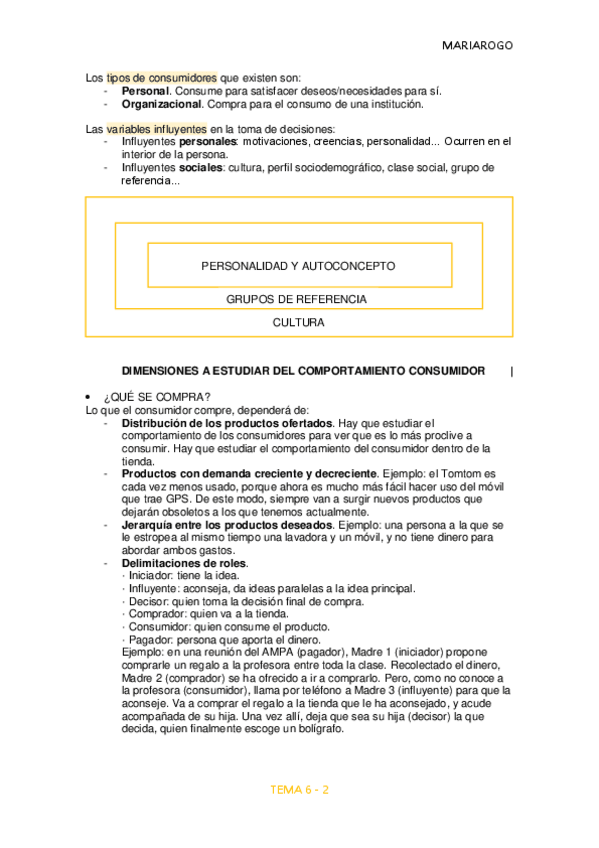 MARIAROGO

Los tipos de consumidores que existen son:
- **Personal**. Consume para satisfacer deseos/necesidades para sí.
- **Organizacional**. Compra para el consumo de una institución.

Las variables influyentes en la toma de decisiones:
- Influyentes **personales**: motivaciones, creencias, personalidad... Ocurren en el interior de la persona.
- Influyentes **sociales**: cultura, perfil sociodemográfico, clase social, grupo de referencia...

PERSONALIDAD Y AUTOCONCEPTO

GRUPOS DE REFERENCIA

CULTURA

**DIMENSIONES A ESTUDIAR DEL COMPORTAMIENTO CONSUMIDOR** |

• ¿QUÉ SE COMPRA?
Lo que el consumidor compre, dependerá de:
- **Distribución de los productos ofertados**. Hay que estudiar el comportamiento de los consumidores para ver que es lo más proclive a consumir. Hay que estudiar el comportamiento del consumidor dentro de la tienda.
- **Productos con demanda creciente y decreciente**. Ejemplo: el Tomtom es cada vez menos usado, porque ahora es mucho más fácil hacer uso del móvil que trae GPS. De este modo, siempre van a surgir nuevos productos que dejarán obsoletos a los que tenemos actualmente.
- **Jerarquía entre los productos deseados**. Ejemplo: una persona a la que se le estropea al mismo tiempo una lavadora y un móvil, y no tiene dinero para abordar ambos gastos.
- **Delimitaciones de roles**.
· Iniciador: tiene la idea.
· Influyente: aconseja, da ideas paralelas a la idea principal.
· Decisor: quien toma la decisión final de compra.
· Comprador: quien va a la tienda.
· Consumidor: quien consume el producto.
· Pagador: persona que aporta el dinero.
Ejemplo: en una reunión del AMPA (pagador), Madre 1 (iniciador) propone comprarle un regalo a la profesora entre toda la clase. Recolectado el dinero, Madre 2 (comprador) se ha ofrecido a ir a comprarlo. Pero, como no conoce a la profesora (consumidor), llama por teléfono a Madre 3 (influyente) para que la aconseje. Va a comprar el regalo a la tienda que le ha aconsejado, y acude acompañada de su hija. Una vez allí, deja que sea su hija (decisor) la que decida, quien finalmente escoge un bolígrafo.

TEMA 6 - 2